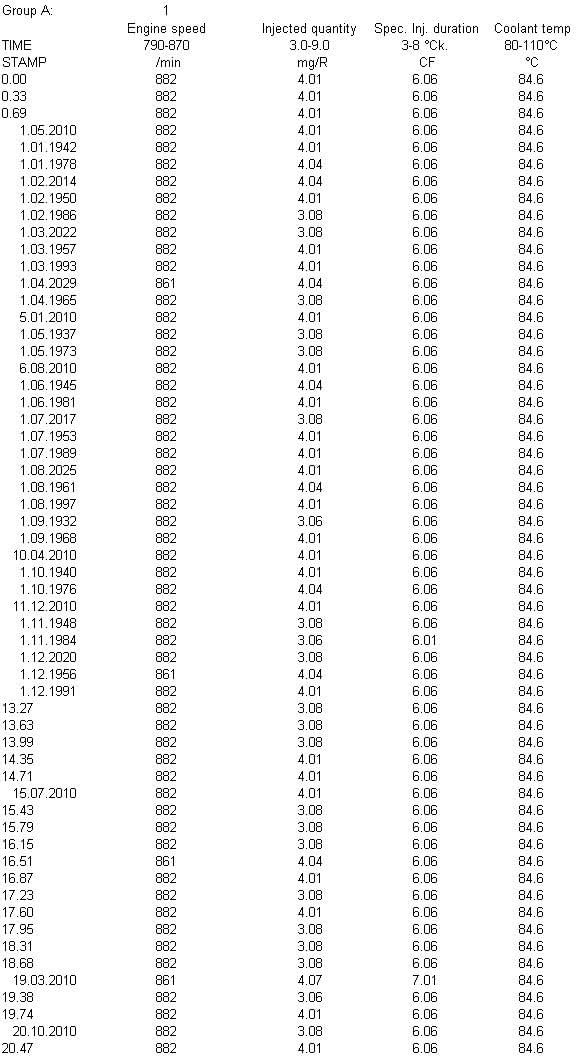 Group A: 1

| TIME STAMP | Engine speed 790-870 /min | Injected quantity 3.0-9.0 mg/R | Spec. Inj. duration 3-8 °Ck. CF | Coolant temp 80-110°C °C |
|---|---|---|---|---|
| 0.00 | 882 | 4.01 | 6.06 | 84.6 |
| 0.33 | 882 | 4.01 | 6.06 | 84.6 |
| 0.69 | 882 | 4.01 | 6.06 | 84.6 |
| 1.05.2010 | 882 | 4.01 | 6.06 | 84.6 |
| 1.01.1942 | 882 | 4.01 | 6.06 | 84.6 |
| 1.01.1978 | 882 | 4.04 | 6.06 | 84.6 |
| 1.02.2014 | 882 | 4.04 | 6.06 | 84.6 |
| 1.02.1950 | 882 | 4.01 | 6.06 | 84.6 |
| 1.02.1986 | 882 | 3.08 | 6.06 | 84.6 |
| 1.03.2022 | 882 | 3.08 | 6.06 | 84.6 |
| 1.03.1957 | 882 | 4.01 | 6.06 | 84.6 |
| 1.03.1993 | 882 | 4.01 | 6.06 | 84.6 |
| 1.04.2029 | 861 | 4.04 | 6.06 | 84.6 |
| 1.04.1965 | 882 | 3.08 | 6.06 | 84.6 |
| 5.01.2010 | 882 | 4.01 | 6.06 | 84.6 |
| 1.05.1937 | 882 | 3.08 | 6.06 | 84.6 |
| 1.05.1973 | 882 | 3.08 | 6.06 | 84.6 |
| 6.08.2010 | 882 | 4.01 | 6.06 | 84.6 |
| 1.06.1945 | 882 | 4.04 | 6.06 | 84.6 |
| 1.06.1981 | 882 | 4.01 | 6.06 | 84.6 |
| 1.07.2017 | 882 | 3.08 | 6.06 | 84.6 |
| 1.07.1953 | 882 | 4.01 | 6.06 | 84.6 |
| 1.07.1989 | 882 | 4.01 | 6.06 | 84.6 |
| 1.08.2025 | 882 | 4.01 | 6.06 | 84.6 |
| 1.08.1961 | 882 | 4.04 | 6.06 | 84.6 |
| 1.08.1997 | 882 | 4.01 | 6.06 | 84.6 |
| 1.09.1932 | 882 | 3.06 | 6.06 | 84.6 |
| 1.09.1968 | 882 | 4.01 | 6.06 | 84.6 |
| 10.04.2010 | 882 | 4.01 | 6.06 | 84.6 |
| 1.10.1940 | 882 | 4.01 | 6.06 | 84.6 |
| 1.10.1976 | 882 | 4.04 | 6.06 | 84.6 |
| 11.12.2010 | 882 | 4.01 | 6.06 | 84.6 |
| 1.11.1948 | 882 | 3.08 | 6.06 | 84.6 |
| 1.11.1984 | 882 | 3.06 | 6.01 | 84.6 |
| 1.12.2020 | 882 | 3.08 | 6.06 | 84.6 |
| 1.12.1956 | 861 | 4.04 | 6.06 | 84.6 |
| 1.12.1991 | 882 | 4.01 | 6.06 | 84.6 |
| 13.27 | 882 | 3.08 | 6.06 | 84.6 |
| 13.63 | 882 | 3.08 | 6.06 | 84.6 |
| 13.99 | 882 | 3.08 | 6.06 | 84.6 |
| 14.35 | 882 | 4.01 | 6.06 | 84.6 |
| 14.71 | 882 | 4.01 | 6.06 | 84.6 |
| 15.07.2010 | 882 | 4.01 | 6.06 | 84.6 |
| 15.43 | 882 | 3.08 | 6.06 | 84.6 |
| 15.79 | 882 | 3.08 | 6.06 | 84.6 |
| 16.15 | 882 | 3.08 | 6.06 | 84.6 |
| 16.51 | 861 | 4.04 | 6.06 | 84.6 |
| 16.87 | 882 | 4.01 | 6.06 | 84.6 |
| 17.23 | 882 | 3.08 | 6.06 | 84.6 |
| 17.60 | 882 | 4.01 | 6.06 | 84.6 |
| 17.95 | 882 | 3.08 | 6.06 | 84.6 |
| 18.31 | 882 | 3.08 | 6.06 | 84.6 |
| 18.68 | 882 | 3.08 | 6.06 | 84.6 |
| 19.03.2010 | 861 | 4.07 | 7.01 | 84.6 |
| 19.38 | 882 | 3.06 | 6.06 | 84.6 |
| 19.74 | 882 | 4.01 | 6.06 | 84.6 |
| 20.10.2010 | 882 | 3.08 | 6.06 | 84.6 |
| 20.47 | 882 | 4.01 | 6.06 | 84.6 |